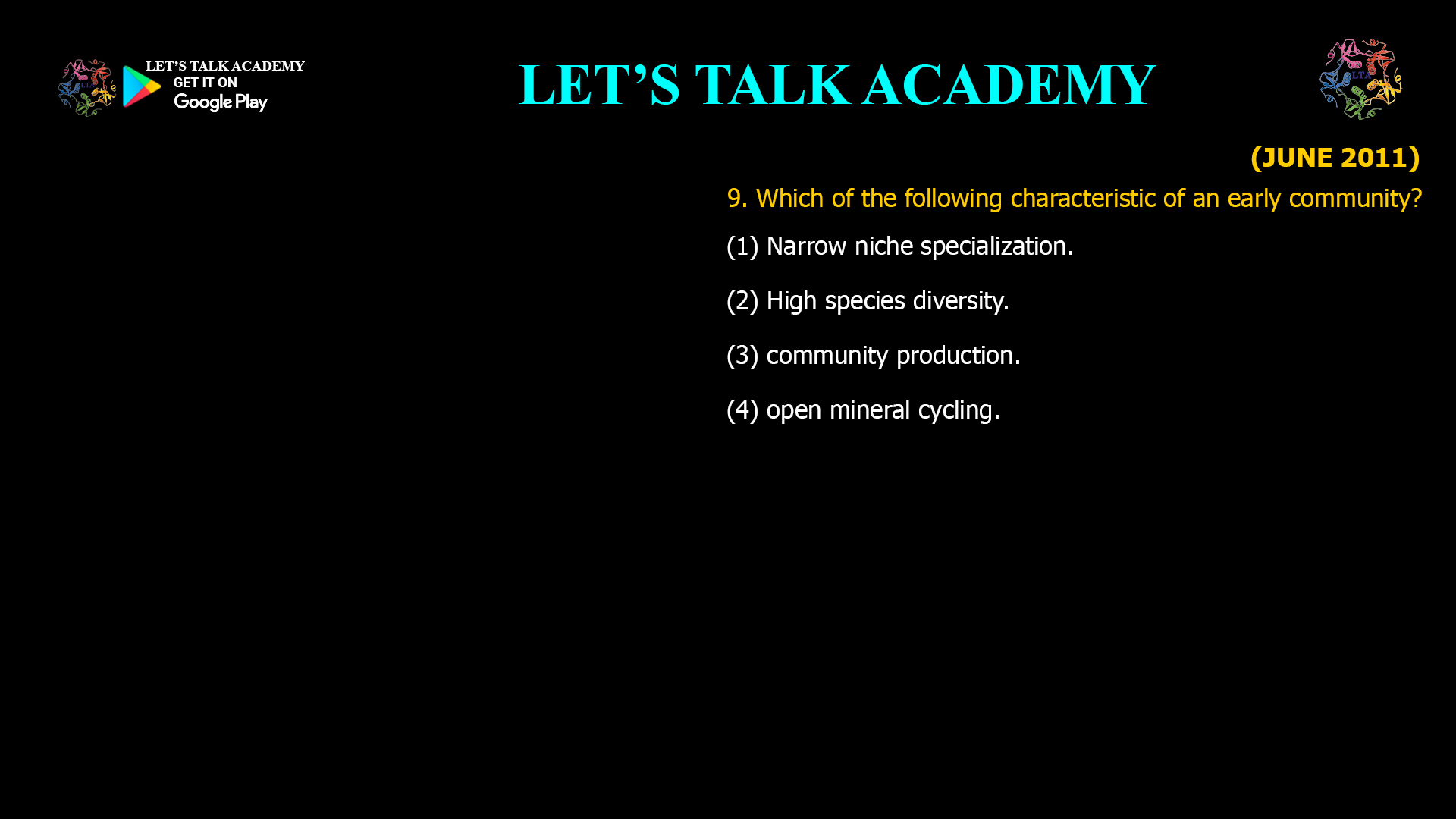 LET'S TALK ACADEMY
GET IT ON
Google Play

LET'S TALK ACADEMY

(JUNE 2011)

9. Which of the following characteristic of an early community?

(1) Narrow niche specialization.

(2) High species diversity.

(3) community production.

(4) open mineral cycling.